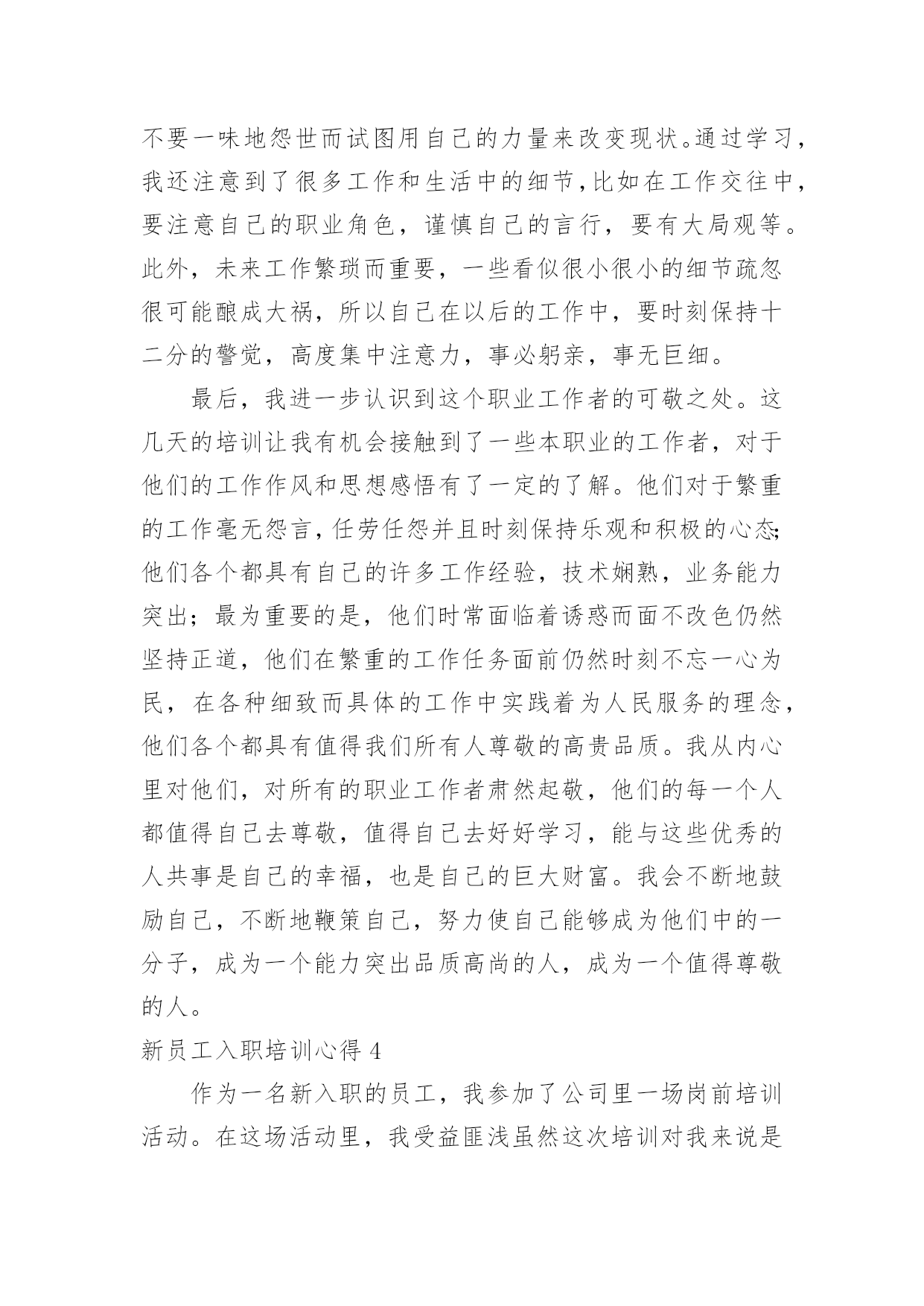 不要一味地怨世而试图用自己的力量来改变现状。通过学习，我还注意到了很多工作和生活中的细节，比如在工作交往中，要注意自己的职业角色，谨慎自己的言行，要有大局观等。此外，未来工作繁琐而重要，一些看似很小很小的细节疏忽很可能酿成大祸，所以自己在以后的工作中，要时刻保持十二分的警觉，高度集中注意力，事必躬亲，事无巨细。

最后，我进一步认识到这个职业工作者的可敬之处。这几天的培训让我有机会接触到了一些本职业的工作者，对于他们的工作作风和思想感悟有了一定的了解。他们对于繁重的工作毫无怨言，任劳任怨并且时刻保持乐观和积极的心态;他们各个都具有自己的许多工作经验，技术娴熟，业务能力突出；最为重要的是，他们时常面临着诱惑而面不改色仍然坚持正道，他们在繁重的工作任务面前仍然时刻不忘一心为民，在各种细致而具体的工作中实践着为人民服务的理念，他们各个都具有值得我们所有人尊敬的高贵品质。我从内心里对他们，对所有的职业工作者肃然起敬，他们的每一个人都值得自己去尊敬，值得自己去好好学习，能与这些优秀的人共事是自己的幸福，也是自己的巨大财富。我会不断地鼓励自己，不断地鞭策自己，努力使自己能够成为他们中的一分子，成为一个能力突出品质高尚的人，成为一个值得尊敬的人。

新员工入职培训心得 4

作为一名新入职的员工，我参加了公司里一场岗前培训活动。在这场活动里，我受益匪浅虽然这次培训对我来说是